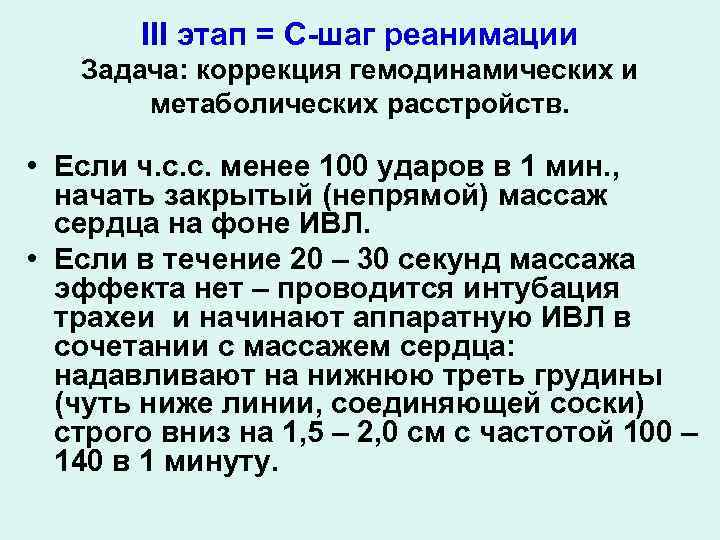 III этап = С-шаг реанимации
Задача: коррекция гемодинамических и метаболических расстройств.

• Если ч.с.с. менее 100 ударов в 1 мин., начать закрытый (непрямой) массаж сердца на фоне ИВЛ.
• Если в течение 20 – 30 секунд массажа эффекта нет – проводится интубация трахеи и начинают аппаратную ИВЛ в сочетании с массажем сердца: надавливают на нижнюю треть грудины (чуть ниже линии, соединяющей соски) строго вниз на 1,5 – 2,0 см с частотой 100 – 140 в 1 минуту.